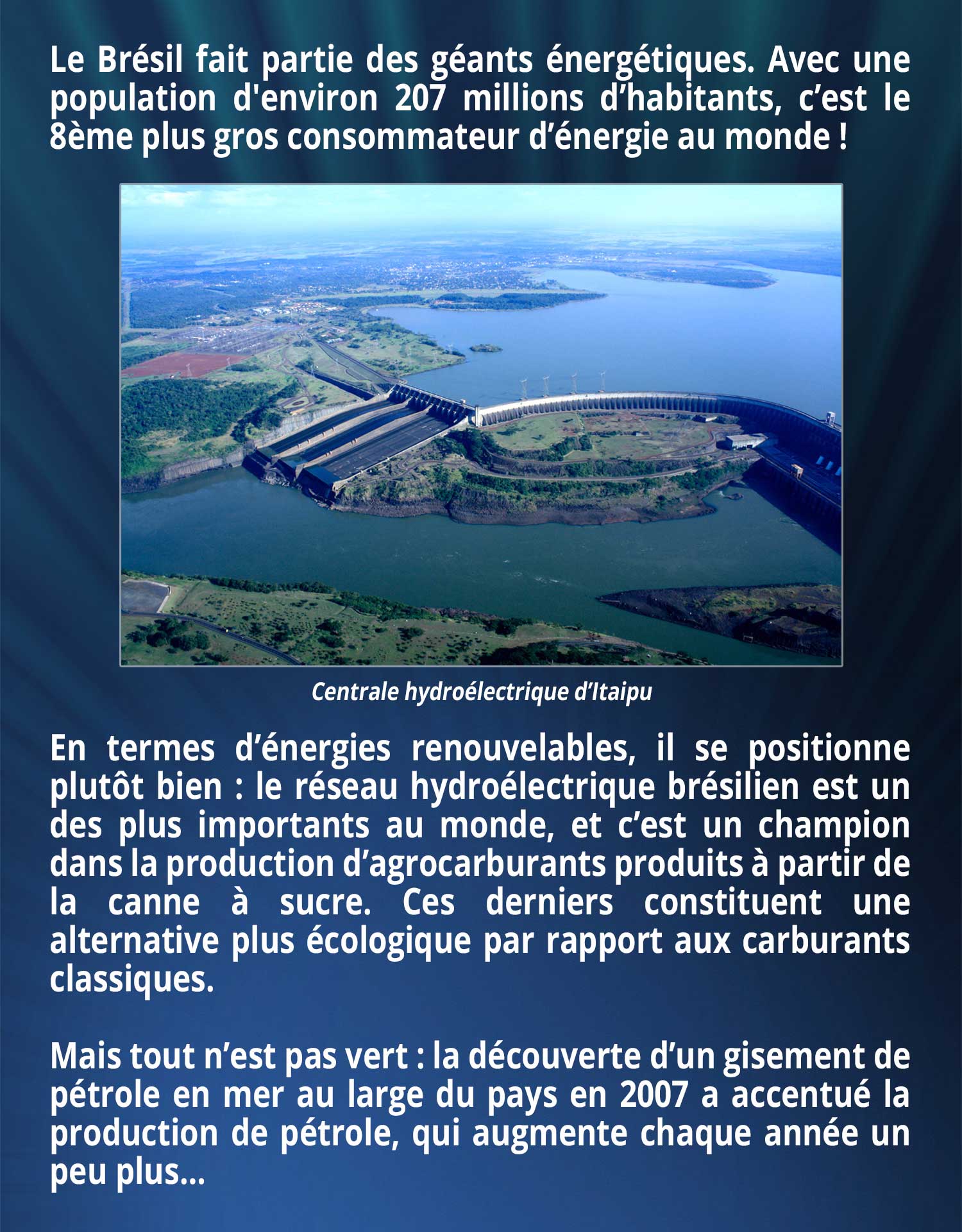 Le Brésil fait partie des géants énergétiques. Avec une population d'environ 207 millions d’habitants, c’est le 8ème plus gros consommateur d’énergie au monde !

Centrale hydroélectrique d’Itaipu

En termes d’énergies renouvelables, il se positionne plutôt bien : le réseau hydroélectrique brésilien est un des plus importants au monde, et c’est un champion dans la production d’agrocarburants produits à partir de la canne à sucre. Ces derniers constituent une alternative plus écologique par rapport aux carburants classiques.

Mais tout n’est pas vert : la découverte d’un gisement de pétrole en mer au large du pays en 2007 a accentué la production de pétrole, qui augmente chaque année un peu plus...